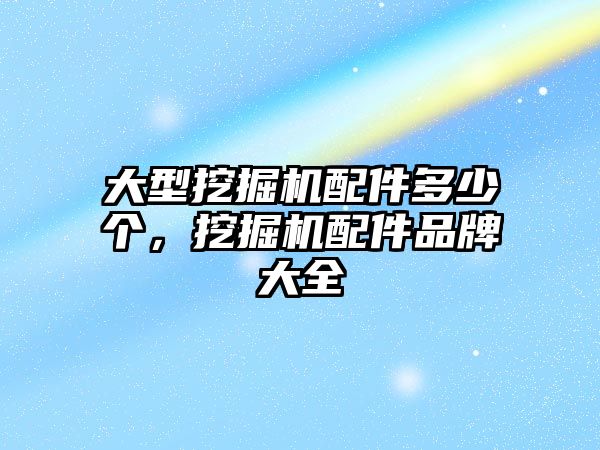 大型挖掘机配件多少个，挖掘机配件品牌大全